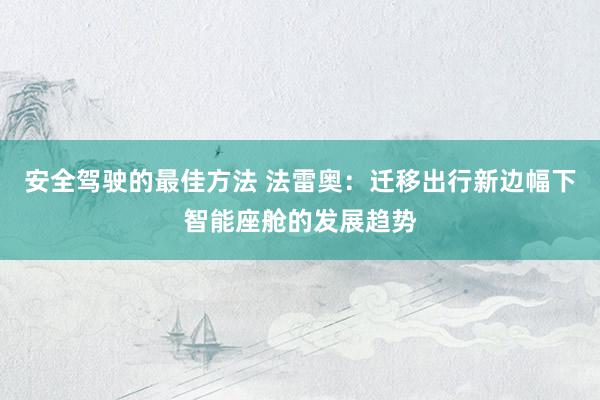 安全驾驶的最佳方法 法雷奥：迁移出行新边幅下智能座舱的发展趋势